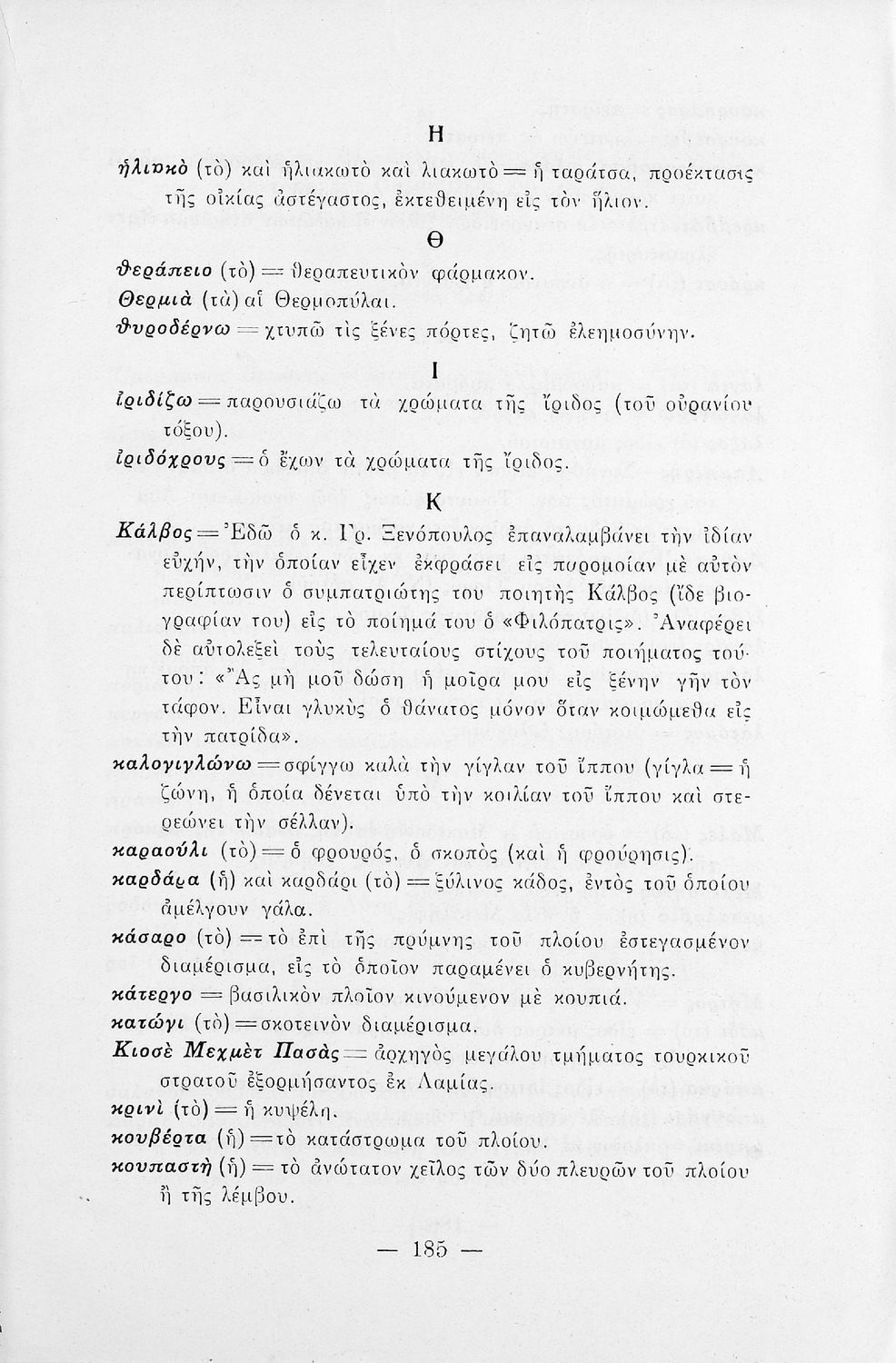 Η

ἡλιακὸ (τὸ) καὶ ἡλιακωτὸ καὶ λιακωτὸ = ἡ ταράτσα, προέκτασις τῆς οἰκίας ἀστέγαστος, ἐκτεθειμένη εἰς τὸν ἥλιον.

Θ

θεράπειο (τὸ) = θεραπευτικὸν φάρμακον.
Θερμιὰ (τὰ) αἱ Θερμοπύλαι.
θυροδέρνω = χτυπῶ τὶς ξένες πόρτες, ζητῶ ἐλεημοσύνην.

Ι

ἰριδίζω = παρουσιάζω τὰ χρώματα τῆς ἴριδος (τοῦ οὐρανίου τόξου).
ἰριδόχρους = ὁ ἔχων τὰ χρώματα τῆς ἴριδος.

Κ

Κάλβος = Ἐδῶ ὁ κ. Γρ. Ξενόπουλος ἐπαναλαμβάνει τὴν ἰδίαν εὐχήν, τὴν ὁποίαν εἶχεν ἐκφράσει εἰς παρομοίαν μὲ αὐτὸν περίπτωσιν ὁ συμπατριώτης του ποιητὴς Κάλβος (ἴδε βιογραφίαν του) εἰς τὸ ποίημά του ὁ «Φιλόπατρις». Ἀναφέρει δὲ αὐτολεξεὶ τοὺς τελευταίους στίχους τοῦ ποιήματος τούτου: «Ἂς μὴ μοῦ δώσῃ ἡ μοῖρα μου εἰς ξένην γῆν τὸν τάφον. Εἶναι γλυκὺς ὁ θάνατος μόνον ὅταν κοιμώμεθα εἰς τὴν πατρίδα».
καλογιγλώνω = σφίγγω καλὰ τὴν γίγλαν τοῦ ἵππου (γίγλα = ἡ ζώνη, ἡ ὁποία δένεται ὑπὸ τὴν κοιλίαν τοῦ ἵππου καὶ στερεώνει τὴν σέλλαν).
καραούλι (τὸ) = ὁ φρουρός, ὁ σκοπὸς (καὶ ἡ φρούρησις).
καρδάρα (ἡ) καὶ καρδάρι (τὸ) = ξύλινος κάδος, ἐντὸς τοῦ ὁποίου ἀμέλγουν γάλα.
κάσαρο (τὸ) = τὸ ἐπὶ τῆς πρύμνης τοῦ πλοίου ἐστεγασμένον διαμέρισμα, εἰς τὸ ὁποῖον παραμένει ὁ κυβερνήτης.
κάτεργο = βασιλικὸν πλοῖον κινούμενον μὲ κουπιά.
κατώγι (τὸ) = σκοτεινὸν διαμέρισμα.
Κιοσὲ Μεχμὲτ Πασὰς = ἀρχηγὸς μεγάλου τμήματος τουρκικοῦ στρατοῦ ἐξορμήσαντος ἐκ Λαμίας.
κρινὶ (τὸ) = ἡ κυψέλη.
κουβέρτα (ἡ) = τὸ κατάστρωμα τοῦ πλοίου.
κουπαστὴ (ἡ) = τὸ ἀνώτατον χεῖλος τῶν δύο πλευρῶν τοῦ πλοίου ἢ τῆς λέμβου.

— 185 —